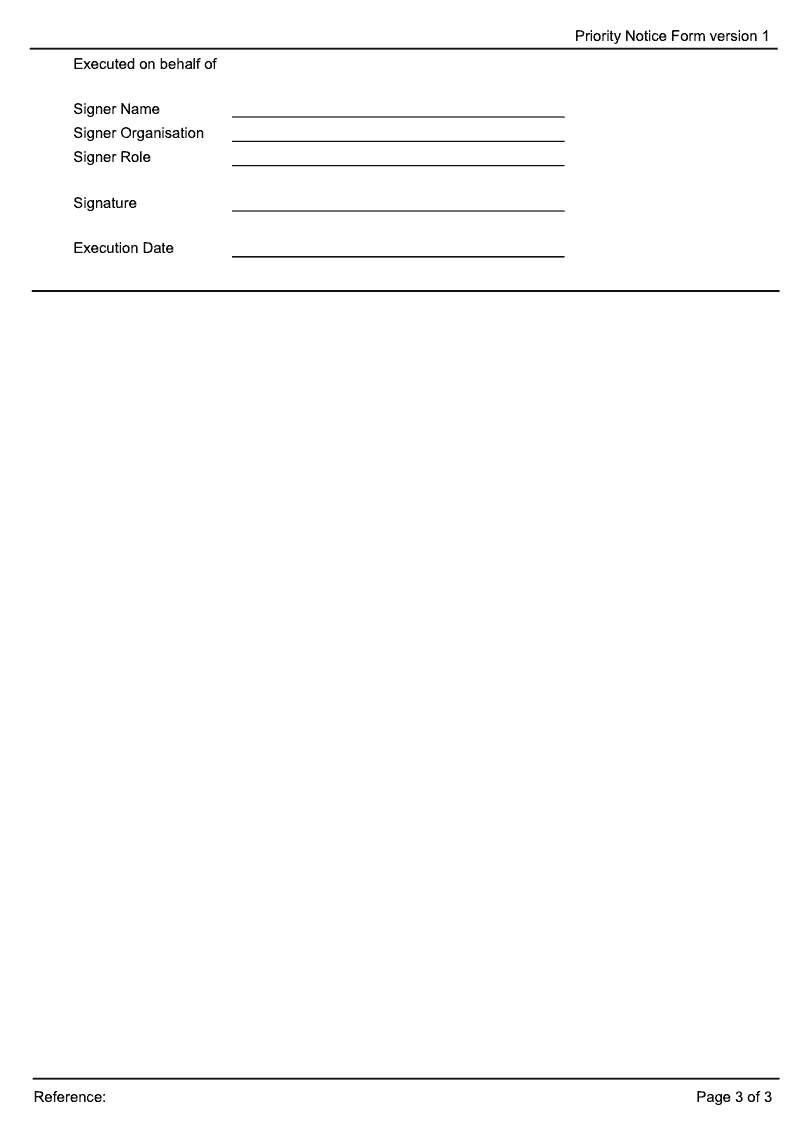 Priority Notice Form version 1

Executed on behalf of

Signer Name
Signer Organisation
Signer Role

Signature

Execution Date

Reference:

Page 3 of 3